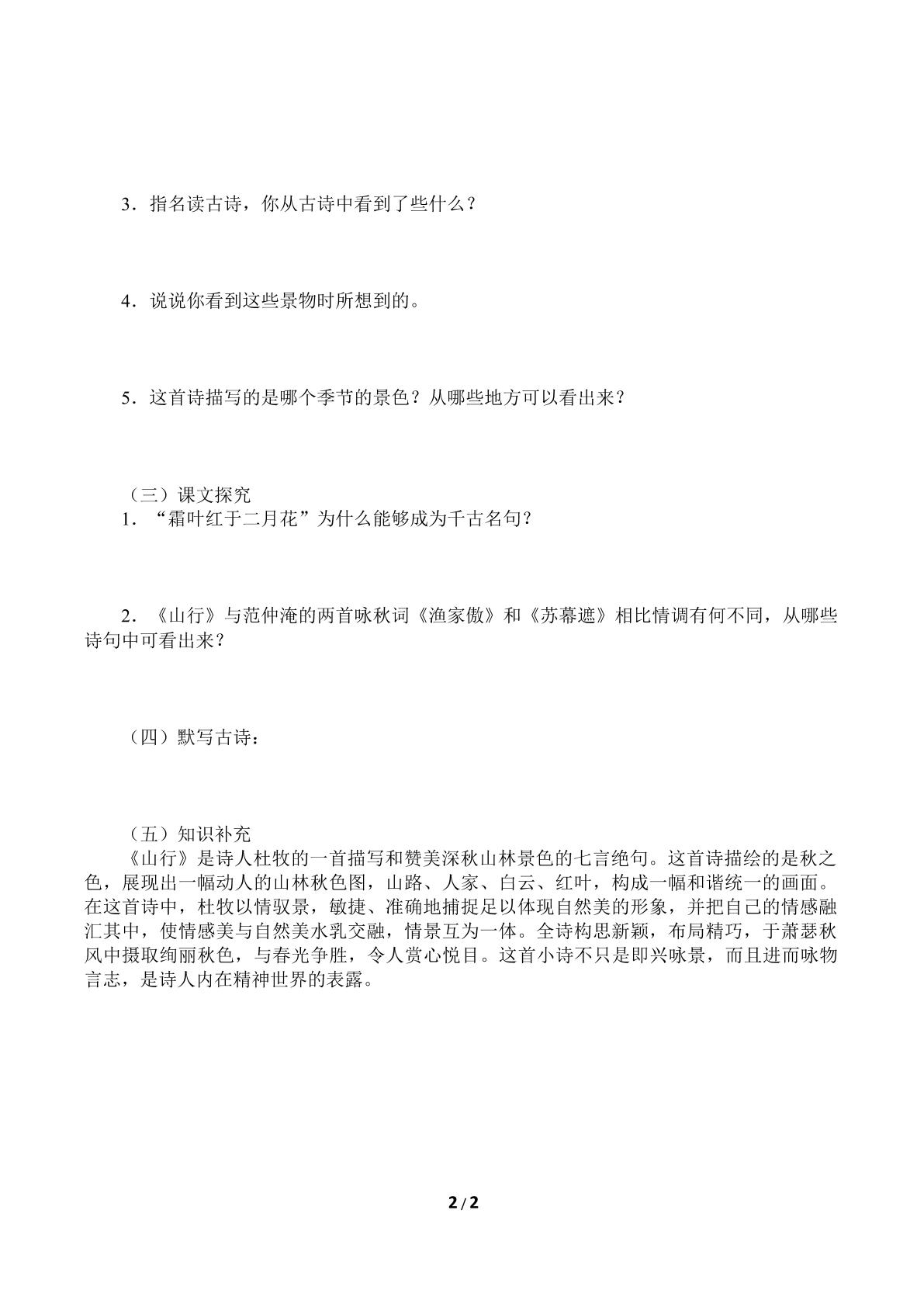 3．指名读古诗，你从古诗中看到了些什么？

4．说说你看到这些景物时所想到的。

5．这首诗描写的是哪个季节的景色？从哪些地方可以看出来？

（三）课文探究

1．“霜叶红于二月花”为什么能够成为千古名句？

2．《山行》与范仲淹的两首咏秋词《渔家傲》和《苏幕遮》相比情调有何不同，从哪些诗句中可看出来？

（四）默写古诗：

（五）知识补充

《山行》是诗人杜牧的一首描写和赞美深秋山林景色的七言绝句。这首诗描绘的是秋之色，展现出一幅动人的山林秋色图，山路、人家、白云、红叶，构成一幅和谐统一的画面。在这首诗中，杜牧以情驭景，敏捷、准确地捕捉足以体现自然美的形象，并把自己的情感融汇其中，使情感美与自然美水乳交融，情景互为一体。全诗构思新颖，布局精巧，于萧瑟秋风中摄取绚丽秋色，与春光争胜，令人赏心悦目。这首小诗不只是即兴咏景，而且进而咏物言志，是诗人内在精神世界的表露。

2/2